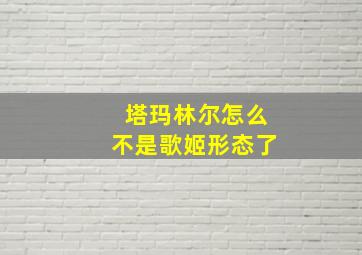 塔玛林尔怎么
不是歌姬形态了